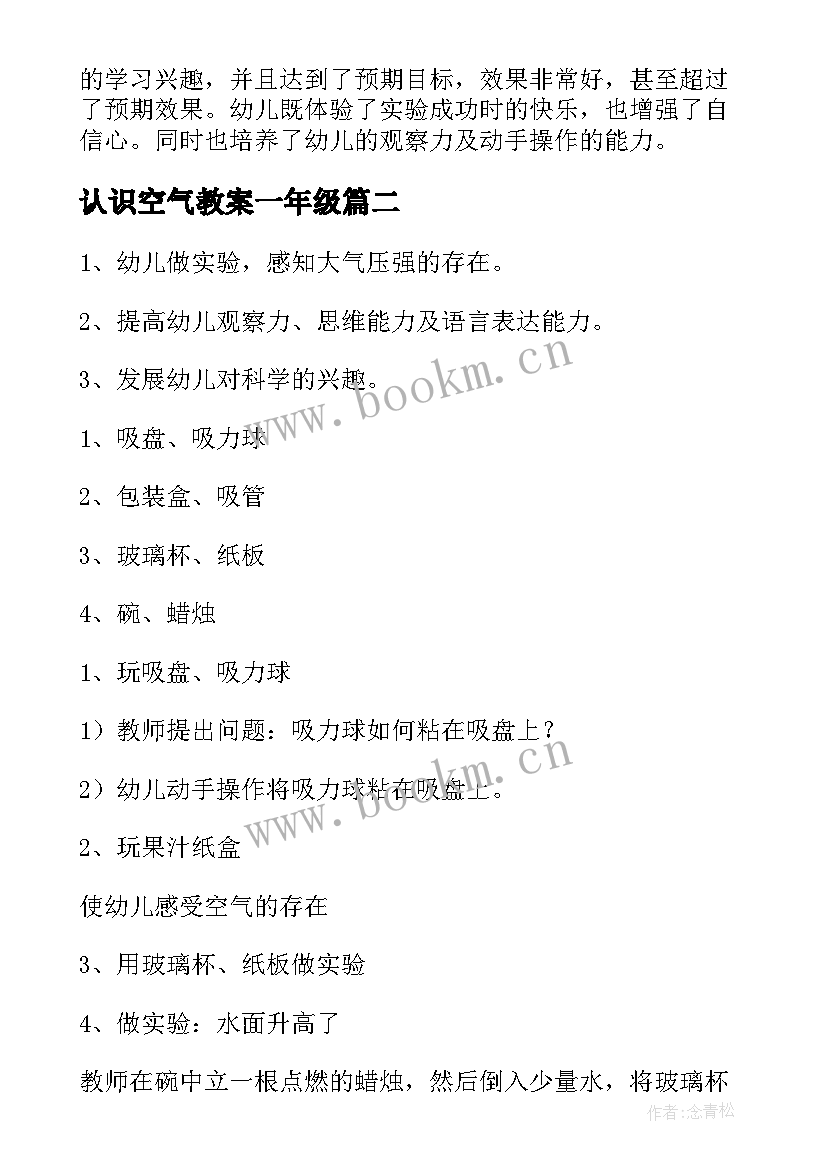 的学习兴趣，并且达到了预期目标，效果非常好，甚至超过了预期效果。幼儿既体验了实验成功时的快乐，也增强了自信心。同时也培养了幼儿的观察力及动手操作的能力。

认识空气教案一年级篇二

1、幼儿做实验，感知大气压强的存在。

2、提高幼儿观察力、思维能力及语言表达能力。

3、发展幼儿对科学的兴趣。

1、吸盘、吸力球

2、包装盒、吸管

3、玻璃杯、纸板

4、碗、蜡烛

1、玩吸盘、吸力球

1）教师提出问题：吸力球如何粘在吸盘上？

2）幼儿动手操作将吸力球粘在吸盘上。

2、玩果汁纸盒

使幼儿感受空气的存在

3、用玻璃杯、纸板做实验

4、做实验：水面升高了

教师在碗中立一根点燃的蜡烛，然后倒入少量水，将玻璃杯

www.bookm.cn

www.bookm.cn

作者:念青松